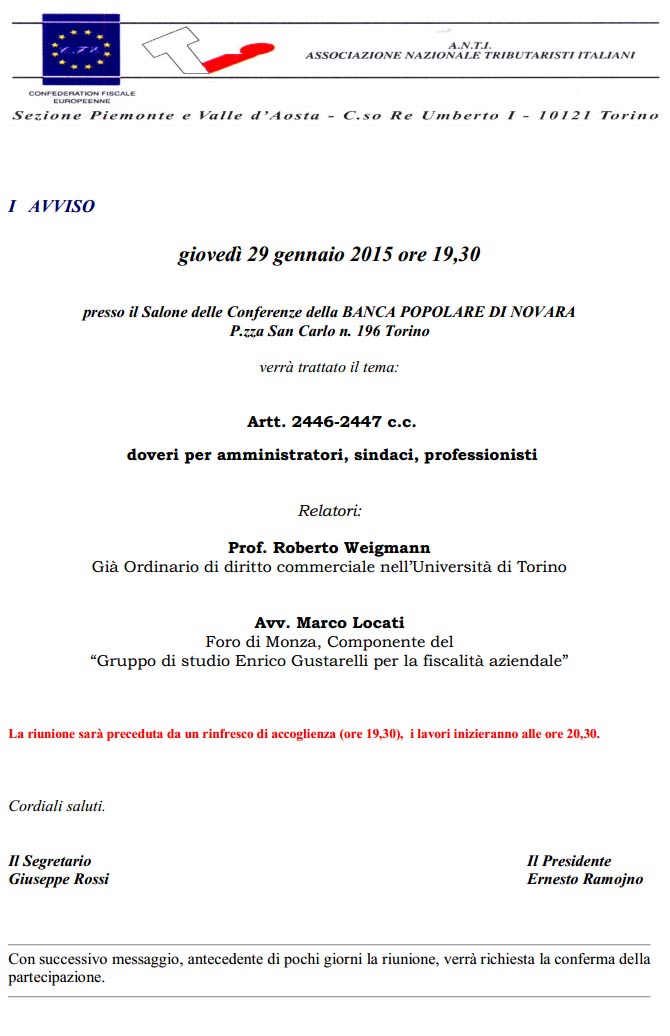 C.F.E.

CONFEDERATION FISCALE EUROPEENNE

A.N.T.I.
ASSOCIAZIONE NAZIONALE TRIBUTARISTI ITALIANI

Sezione Piemonte e Valle d'Aosta - C.so Re Umberto I - 10121 Torino

I AVVISO

giovedì 29 gennaio 2015 ore 19,30

presso il Salone delle Conferenze della BANCA POPOLARE DI NOVARA
P.zza San Carlo n. 196 Torino

verrà trattato il tema:

Artt. 2446-2447 c.c.

doveri per amministratori, sindaci, professionisti

Relatori:

Prof. Roberto Weigmann
Già Ordinario di diritto commerciale nell'Università di Torino

Avv. Marco Locati
Foro di Monza, Componente del
"Gruppo di studio Enrico Gustarelli per la fiscalità aziendale"

La riunione sarà preceduta da un rinfresco di accoglienza (ore 19,30), i lavori inizieranno alle ore 20,30.

Cordiali saluti.

Il Segretario
Giuseppe Rossi

Il Presidente
Ernesto Ramojno

Con successivo messaggio, antecedente di pochi giorni la riunione, verrà richiesta la conferma della partecipazione.